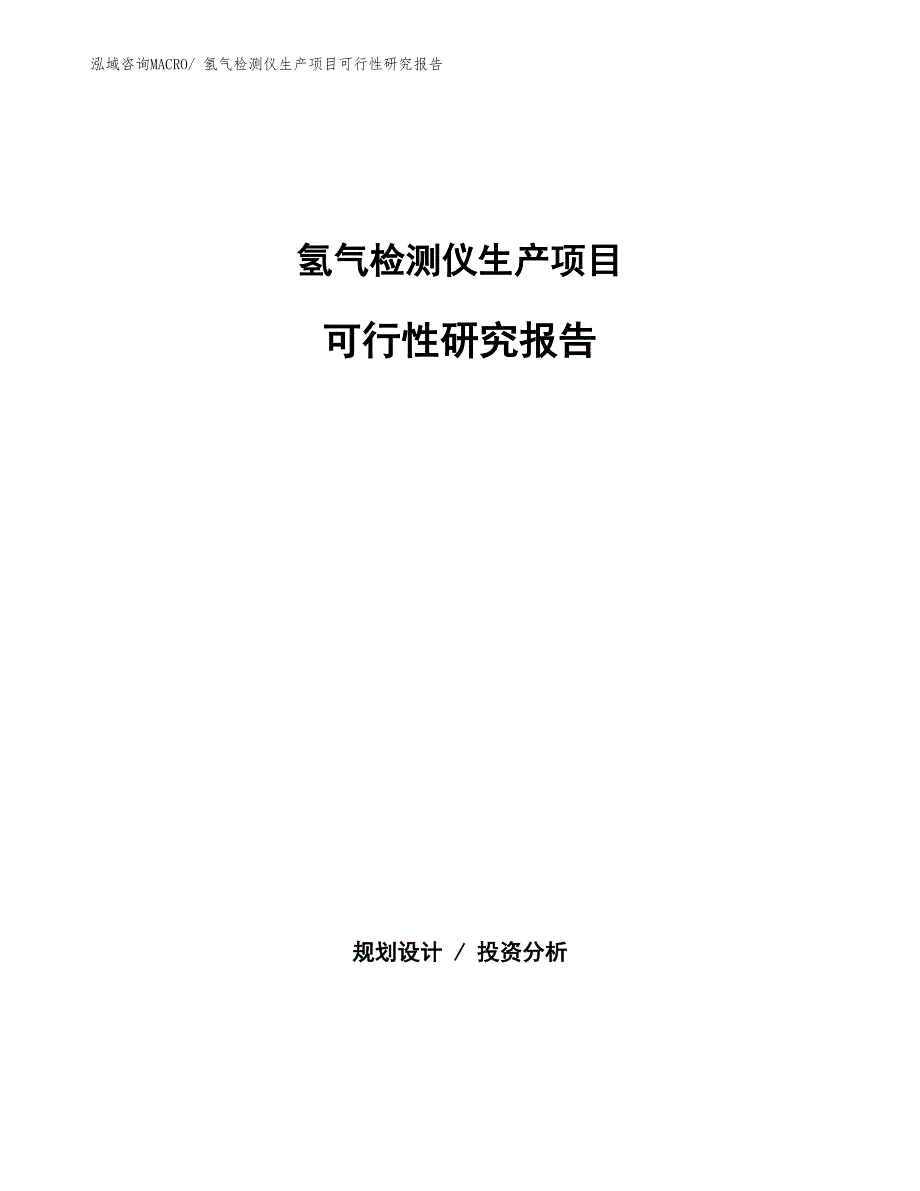 泓域咨询MACRO/ 氢气检测仪生产项目可行性研究报告

氢气检测仪生产项目

可行性研究报告

规划设计 / 投资分析